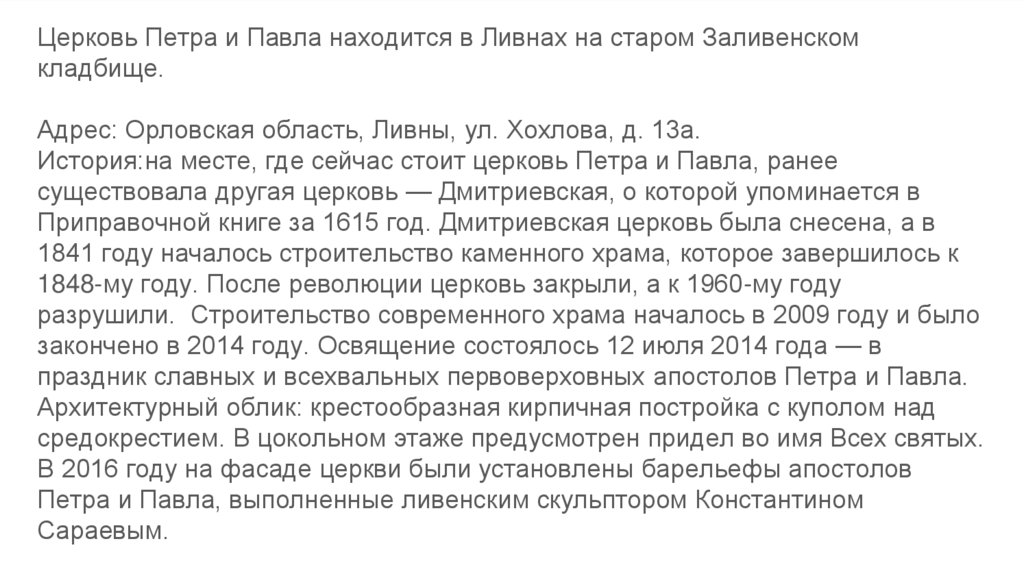 Церковь Петра и Павла находится в Ливнах на старом Заливенском кладбище.

Адрес: Орловская область, Ливны, ул. Хохлова, д. 13а.
История:на месте, где сейчас стоит церковь Петра и Павла, ранее существовала другая церковь — Дмитриевская, о которой упоминается в Приправочной книге за 1615 год. Дмитриевская церковь была снесена, а в 1841 году началось строительство каменного храма, которое завершилось к 1848-му году. После революции церковь закрыли, а к 1960-му году разрушили. Строительство современного храма началось в 2009 году и было закончено в 2014 году. Освящение состоялось 12 июля 2014 года — в праздник славных и всехвальных первоверховных апостолов Петра и Павла.
Архитектурный облик: крестообразная кирпичная постройка с куполом над средокрестием. В цокольном этаже предусмотрен придел во имя Всех святых.
В 2016 году на фасаде церкви были установлены барельефы апостолов Петра и Павла, выполненные ливенским скульптором Константином Сараевым.